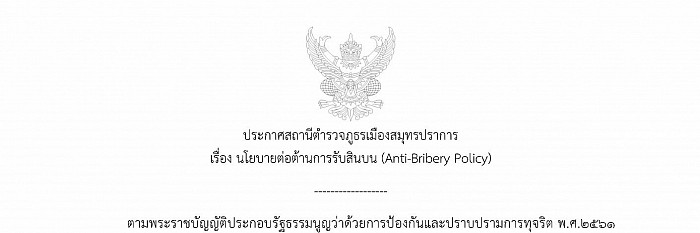 ประกาศสถานีตำรวจภูธรเมืองสมุทรปราการ
เรื่อง นโยบายต่อต้านการรับสินบน (Anti-Bribery Policy)

------------------

ตามพระราชบัญญัติประกอบรัฐธรรมนูญว่าด้วยการป้องกันและปราบปรามการทุจริต พ.ศ.๒๕๖๑